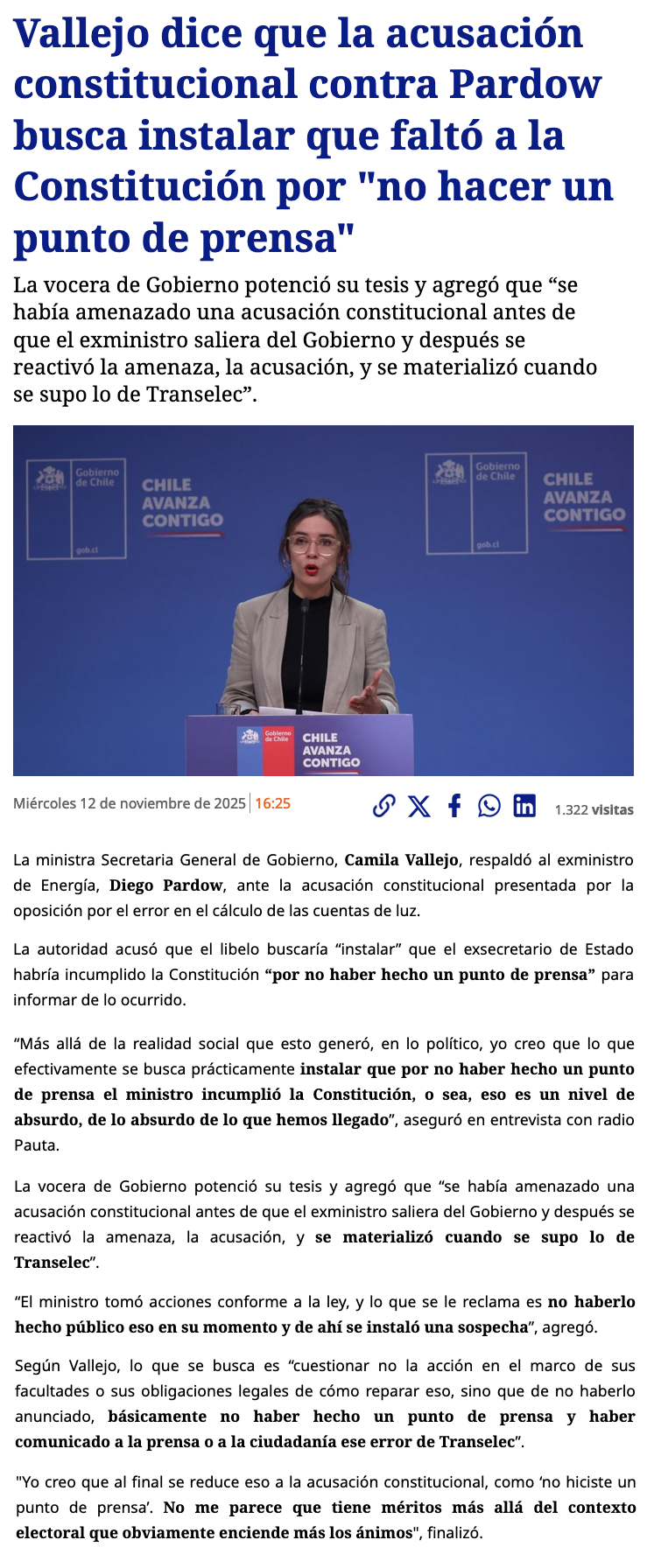 Vallejo dice que la acusación constitucional contra Pardow busca instalar que faltó a la Constitución por "no hacer un punto de prensa"

La vocera de Gobierno potenció su tesis y agregó que “se había amenazado una acusación constitucional antes de que el exministro saliera del Gobierno y después se reactivó la amenaza, la acusación, y se materializó cuando se supo lo de Transelec”.

Gobierno de Chile
gob.cl
CHILE AVANZA CONTIGO
Gobierno de Chile
gob.cl
CHILE AVANZA CONTIGO
Gobierno de Chile
CHILE AVANZA CONTIGO

Miércoles 12 de noviembre de 2025 | 16:25

1.322 visitas

La ministra Secretaria General de Gobierno, Camila Vallejo, respaldó al exministro de Energía, Diego Pardow, ante la acusación constitucional presentada por la oposición por el error en el cálculo de las cuentas de luz.

La autoridad acusó que el libelo buscaría “instalar” que el exsecretario de Estado habría incumplido la Constitución “por no haber hecho un punto de prensa” para informar de lo ocurrido.

“Más allá de la realidad social que esto generó, en lo político, yo creo que lo que efectivamente se busca prácticamente instalar que por no haber hecho un punto de prensa el ministro incumplió la Constitución, o sea, eso es un nivel de absurdo, de lo absurdo de lo que hemos llegado”, aseguró en entrevista con radio Pauta.

La vocera de Gobierno potenció su tesis y agregó que “se había amenazado una acusación constitucional antes de que el exministro saliera del Gobierno y después se reactivó la amenaza, la acusación, y se materializó cuando se supo lo de Transelec”.

“El ministro tomó acciones conforme a la ley, y lo que se le reclama es no haberlo hecho público eso en su momento y de ahí se instaló una sospecha”, agregó.

Según Vallejo, lo que se busca es “cuestionar no la acción en el marco de sus facultades o sus obligaciones legales de cómo reparar eso, sino que de no haberlo anunciado, básicamente no haber hecho un punto de prensa y haber comunicado a la prensa o a la ciudadanía ese error de Transelec”.

"Yo creo que al final se reduce eso a la acusación constitucional, como ‘no hiciste un punto de prensa’. No me parece que tiene méritos más allá del contexto electoral que obviamente enciende más los ánimos", finalizó.